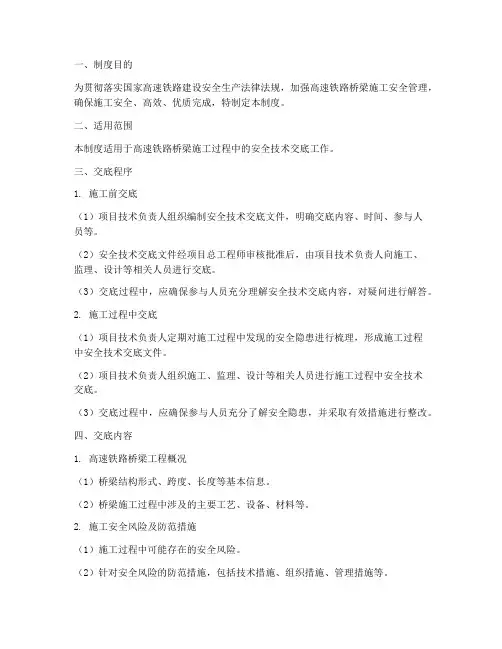 一、制度目的

为贯彻落实国家高速铁路建设安全生产法律法规，加强高速铁路桥梁施工安全管理，确保施工安全、高效、优质完成，特制定本制度。

二、适用范围

本制度适用于高速铁路桥梁施工过程中的安全技术交底工作。

三、交底程序

1. 施工前交底

（1）项目技术负责人组织编制安全技术交底文件，明确交底内容、时间、参与人员等。

（2）安全技术交底文件经项目总工程师审核批准后，由项目技术负责人向施工、监理、设计等相关人员进行交底。

（3）交底过程中，应确保参与人员充分理解安全技术交底内容，对疑问进行解答。

2. 施工过程中交底

（1）项目技术负责人定期对施工过程中发现的安全隐患进行梳理，形成施工过程中安全技术交底文件。

（2）项目技术负责人组织施工、监理、设计等相关人员进行施工过程中安全技术交底。

（3）交底过程中，应确保参与人员充分了解安全隐患，并采取有效措施进行整改。

四、交底内容

1. 高速铁路桥梁工程概况

（1）桥梁结构形式、跨度、长度等基本信息。

（2）桥梁施工过程中涉及的主要工艺、设备、材料等。

2. 施工安全风险及防范措施

（1）施工过程中可能存在的安全风险。

（2）针对安全风险的防范措施，包括技术措施、组织措施、管理措施等。